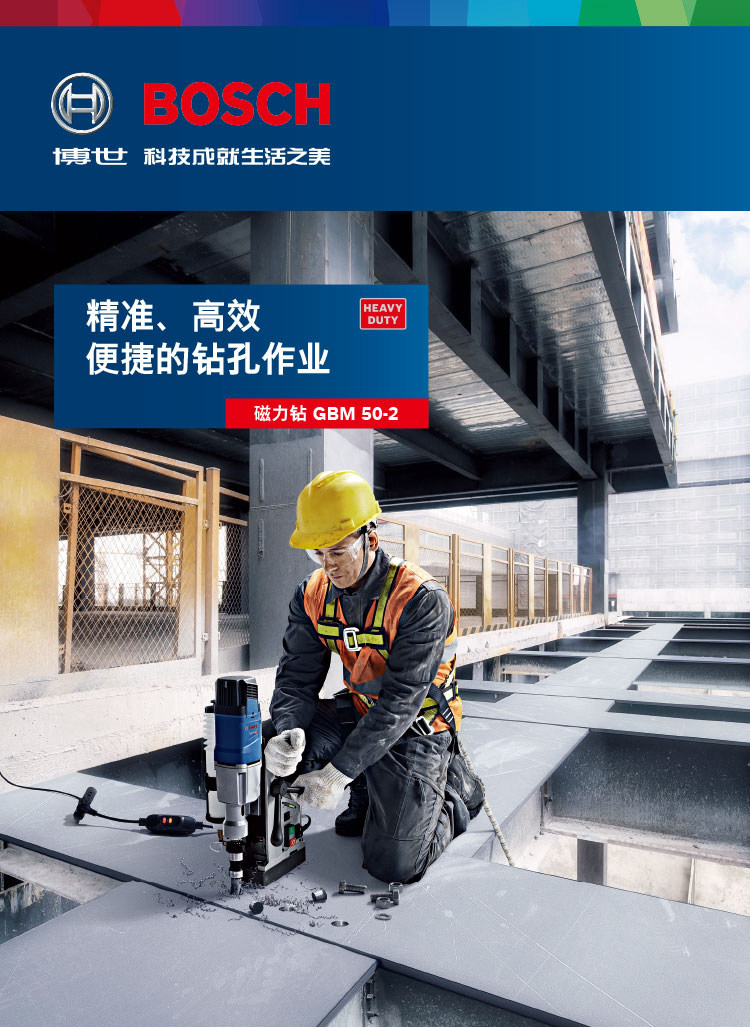 BOSCH

博世 科技成就生活之美

精准、高效
便捷的钻孔作业

HEAVY
DUTY

磁力钻 GBM 50-2